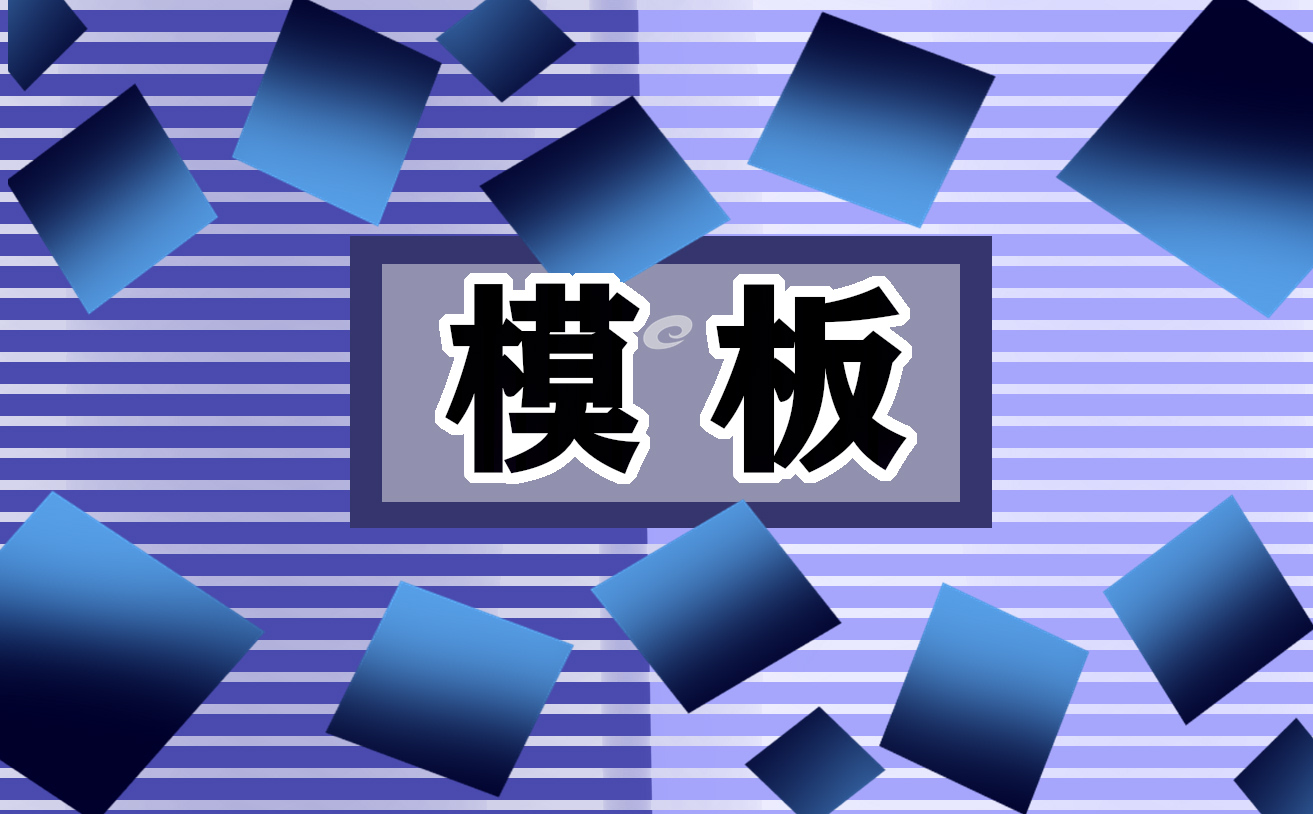 模板